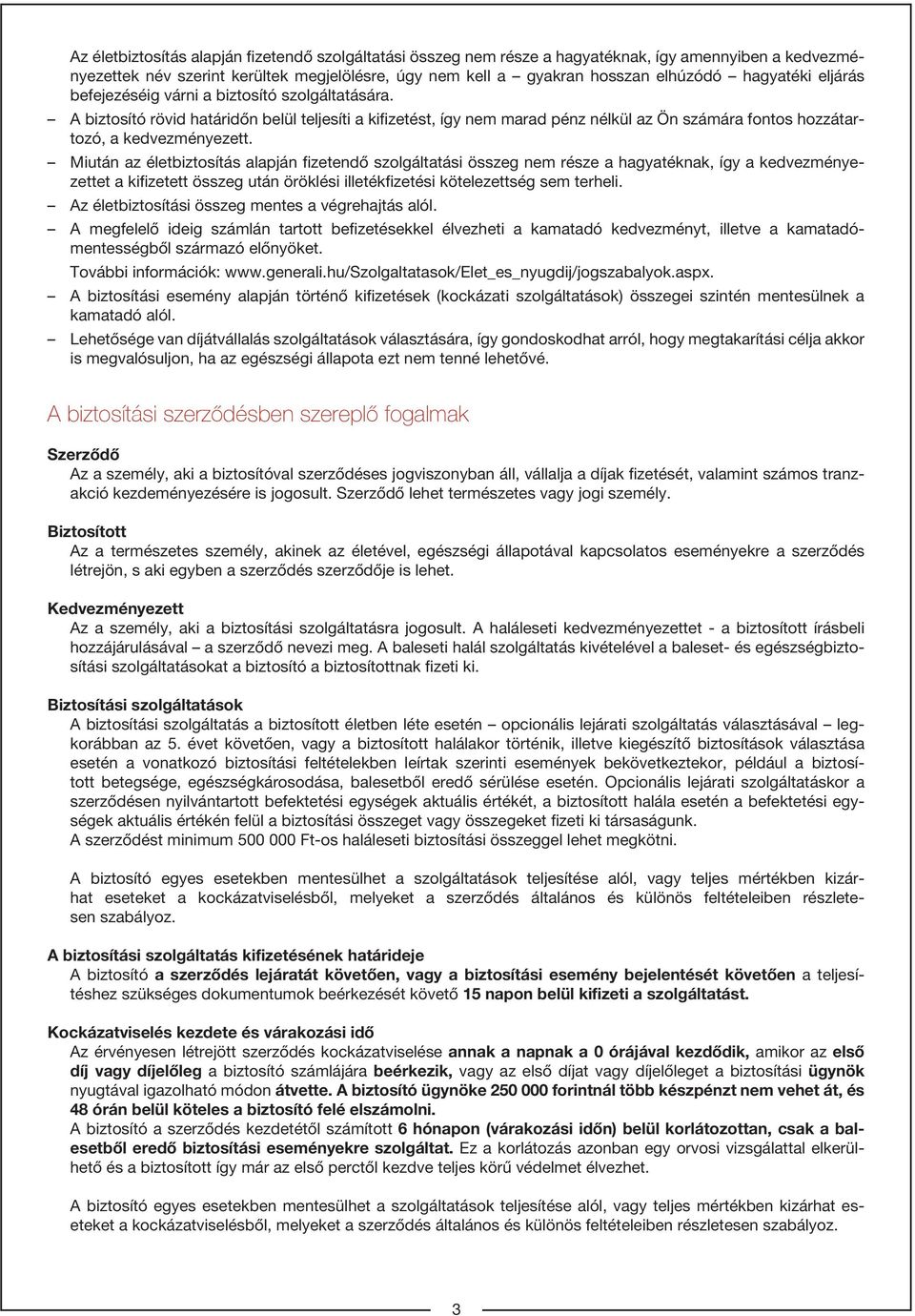 Az életbiztosítás alapján fizetendő szolgáltatási összeg nem része a hagyatéknak, így amennyiben a kedvezményezettek név szerint kerültek megjelölésre, úgy nem kell a – gyakran hosszan elhúzódó – hagyatéki eljárás befejezéséig várni a biztosító szolgáltatására.

– A biztosító rövid határidőn belül teljesíti a kifizetést, így nem marad pénz nélkül az Ön számára fontos hozzátartozó, a kedvezményezett.

– Miután az életbiztosítás alapján fizetendő szolgáltatási összeg nem része a hagyatéknak, így a kedvezményezettet a kifizetett összeg után öröklési illetékfizetési kötelezettség sem terheli.

– Az életbiztosítási összeg mentes a végrehajtás alól.

– A megfelelő ideig számlán tartott befizetésekkel élvezheti a kamatadó kedvezményt, illetve a kamatadómentességből származó előnyöket.
További információk: www.generali.hu/Szolgaltatasok/Elet_es_nyugdij/jogszabalyok.aspx.

– A biztosítási esemény alapján történő kifizetések (kockázati szolgáltatások) összegei szintén mentesülnek a kamatadó alól.

– Lehetősége van díjátvállalás szolgáltatások választására, így gondoskodhat arról, hogy megtakarítási célja akkor is megvalósuljon, ha az egészségi állapota ezt nem tenné lehetővé.

A biztosítási szerződésben szereplő fogalmak

Szerződő
Az a személy, aki a biztosítóval szerződéses jogviszonyban áll, vállalja a díjak fizetését, valamint számos tranzakció kezdeményezésére is jogosult. Szerződő lehet természetes vagy jogi személy.

Biztosított
Az a természetes személy, akinek az életével, egészségi állapotával kapcsolatos eseményekre a szerződés létrejön, s aki egyben a szerződés szerződője is lehet.

Kedvezményezett
Az a személy, aki a biztosítási szolgáltatásra jogosult. A haláleseti kedvezményezettet - a biztosított írásbeli hozzájárulásával – a szerződő nevezi meg. A baleseti halál szolgáltatás kivételével a baleset- és egészségbiztosítási szolgáltatásokat a biztosító a biztosítottnak fizeti ki.

Biztosítási szolgáltatások
A biztosítási szolgáltatás a biztosított életben léte esetén – opcionális lejárati szolgáltatás választásával – legkorábban az 5. évet követően, vagy a biztosított halálakor történik, illetve kiegészítő biztosítások választása esetén a vonatkozó biztosítási feltételekben leírtak szerinti események bekövetkeztekor, például a biztosított betegsége, egészségkárosodása, balesetből eredő sérülése esetén. Opcionális lejárati szolgáltatáskor a szerződésen nyilvántartott befektetési egységek aktuális értékét, a biztosított halála esetén a befektetési egységek aktuális értékén felül a biztosítási összeget vagy összegeket fizeti ki társaságunk.
A szerződést minimum 500 000 Ft-os haláleseti biztosítási összeggel lehet megkötni.

A biztosító egyes esetekben mentesülhet a szolgáltatások teljesítése alól, vagy teljes mértékben kizárhat eseteket a kockázatviselésből, melyeket a szerződés általános és különös feltételeiben részletesen szabályoz.

A biztosítási szolgáltatás kifizetésének határideje
A biztosító a szerződés lejáratát követően, vagy a biztosítási esemény bejelentését követően a teljesítéshez szükséges dokumentumok beérkezését követő 15 napon belül kifizeti a szolgáltatást.

Kockázatviselés kezdete és várakozási idő
Az érvényesen létrejött szerződés kockázatviselése annak a napnak a 0 órájával kezdődik, amikor az első díj vagy díjelőleg a biztosító számlájára beérkezik, vagy az első díjat vagy díjelőleget a biztosítási ügynök nyugtával igazolható módon átvette. A biztosító ügynöke 250 000 forintnál több készpénzt nem vehet át, és 48 órán belül köteles a biztosító felé elszámolni.
A biztosító a szerződés kezdetétől számított 6 hónapon (várakozási időn) belül korlátozottan, csak a balesetből eredő biztosítási eseményekre szolgáltat. Ez a korlátozás azonban egy orvosi vizsgálattal elkerülhető és a biztosított így már az első perctől kezdve teljes körű védelmet élvezhet.

A biztosító egyes esetekben mentesülhet a szolgáltatások teljesítése alól, vagy teljes mértékben kizárhat eseteket a kockázatviselésből, melyeket a szerződés általános és különös feltételeiben részletesen szabályoz.

3